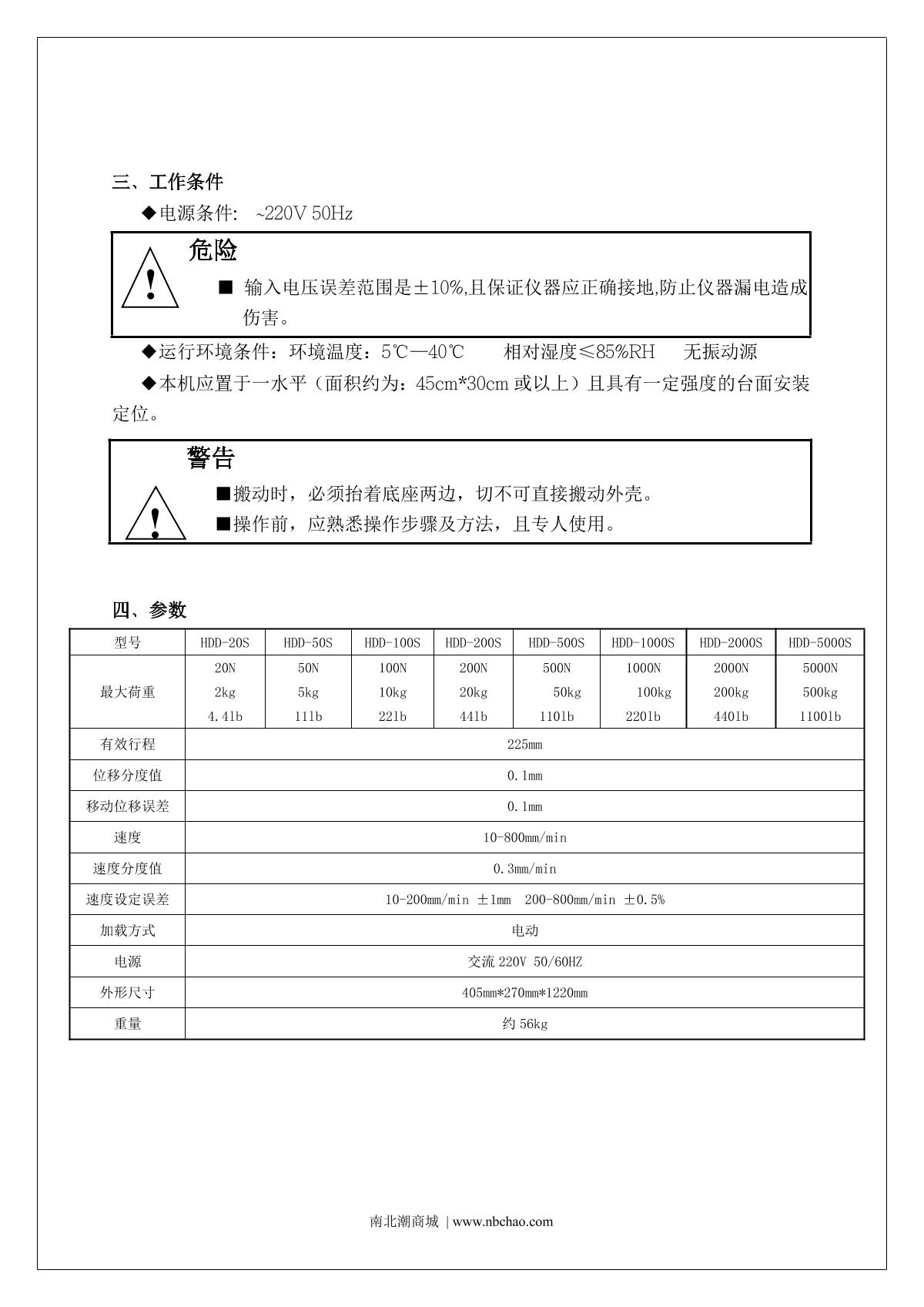 三、工作条件

◆电源条件: ~220V 50Hz

危险

■ 输入电压误差范围是±10%,且保证仪器应正确接地,防止仪器漏电造成伤害。

◆运行环境条件：环境温度：5℃—40℃ 相对湿度≤85%RH 无振动源

◆本机应置于一水平（面积约为：45cm*30cm 或以上）且具有一定强度的台面安装定位。

警告

■搬动时，必须抬着底座两边，切不可直接搬动外壳。

■操作前，应熟悉操作步骤及方法，且专人使用。

四、参数

| 型号 | HDD-20S | HDD-50S | HDD-100S | HDD-200S | HDD-500S | HDD-1000S | HDD-2000S | HDD-5000S |
|---|---|---|---|---|---|---|---|---|
| 最大荷重 | 20N 2kg 4.4lb | 50N 5kg 11lb | 100N 10kg 22lb | 200N 20kg 44lb | 500N 50kg 110lb | 1000N 100kg 220lb | 2000N 200kg 440lb | 5000N 500kg 1100lb |
| 有效行程 | 225mm | | | | | | | |
| 位移分度值 | 0.1mm | | | | | | | |
| 移动位移误差 | 0.1mm | | | | | | | |
| 速度 | 10-800mm/min | | | | | | | |
| 速度分度值 | 0.3mm/min | | | | | | | |
| 速度设定误差 | 10-200mm/min ±1mm 200-800mm/min ±0.5% | | | | | | | |
| 加载方式 | 电动 | | | | | | | |
| 电源 | 交流 220V 50/60HZ | | | | | | | |
| 外形尺寸 | 405mm*270mm*1220mm | | | | | | | |
| 重量 | 约 56kg | | | | | | | |

南北潮商城 | www.nbchao.com